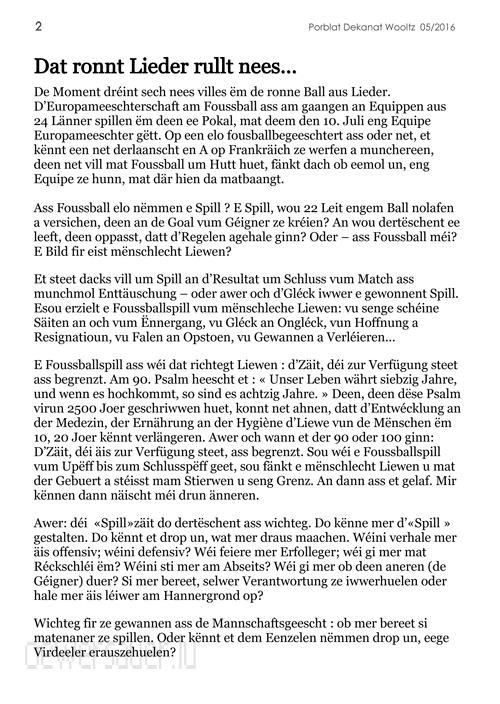 2 Porblat Dekanat Wooltz 05/2016

Dat ronnt Lieder rullt nees…

De Moment dréint sech nees villes ëm de ronne Ball aus Lieder. D'Europameeschterschaft am Foussball ass am gaangen an Equippen aus 24 Länner spillen ëm deen ee Pokal, mat deem den 10. Juli eng Equipe Europameeschter gëtt. Op een elo fousballbegeeschtert ass oder net, et kënnt een net derlaanscht en A op Frankräich ze werfen a munchereen, deen net vill mat Foussball um Hutt huet, fänkt dach ob eemol un, eng Equipe ze hunn, mat där hien da matbaangt.

Ass Foussball elo nëmmen e Spill ? E Spill, wou 22 Leit engem Ball nolafen a versichen, deen an de Goal vum Géigner ze kréien? An wou dertëschent ee leeft, deen oppasst, datt d'Regelen agehale ginn? Oder – ass Foussball méi? E Bild fir eist mënschlecht Liewen?

Et steet dacks vill um Spill an d'Resultat um Schluss vum Match ass munchmol Enttäuschung – oder awer och d'Gléck iwwer e gewonnent Spill. Esou erzielt e Foussballspill vum mënschleche Liewen: vu senge schéine Säiten an och vum Ënnergang, vu Gléck an Ongléck, vun Hoffnung a Resignatioun, vu Falen an Opstoen, vu Gewannen a Verléieren…

E Foussballspill ass wéi dat richtegt Liewen : d'Zäit, déi zur Verfügung steet ass begrenzt. Am 90. Psalm heescht et : « Unser Leben währt siebzig Jahre, und wenn es hochkommt, so sind es achtzig Jahre. » Deen, deen dëse Psalm virun 2500 Joer geschriwwen huet, konnt net ahnen, datt d'Entwécklung an der Medezin, der Ernährung an der Hygiène d'Liewe vun de Mënschen ëm 10, 20 Joer kënnt verlängeren. Awer och wann et der 90 oder 100 ginn: D'Zäit, déi äis zur Verfügung steet, ass begrenzt. Sou wéi e Foussballspill vum Upëff bis zum Schlusspëff geet, sou fänkt e mënschlecht Liewen u mat der Gebuert a stéisst mam Stierwen u seng Grenz. An dann ass et gelaf. Mir kënnen dann näischt méi drun änneren.

Awer: déi «Spill»zäit do dertëschent ass wichteg. Do kënne mer d'«Spill » gestalten. Do kënnt et drop un, wat mer draus maachen. Wéini verhale mer äis offensiv; wéini defensiv? Wéi feiere mer Erfolleger; wéi gi mer mat Réckschléi ëm? Wéini sti mer am Abseits? Wéi gi mer ob deen aneren (de Géigner) duer? Si mer bereet, selwer Verantwortung ze iwwerhuelen oder hale mer äis léiwer am Hannergrond op?

Wichteg fir ze gewannen ass de Mannschaftsgeescht : ob mer bereet si matenaner ze spillen. Oder kënnt et dem Eenzelen nëmmen drop un, eege Virdeeler erauszehuelen?